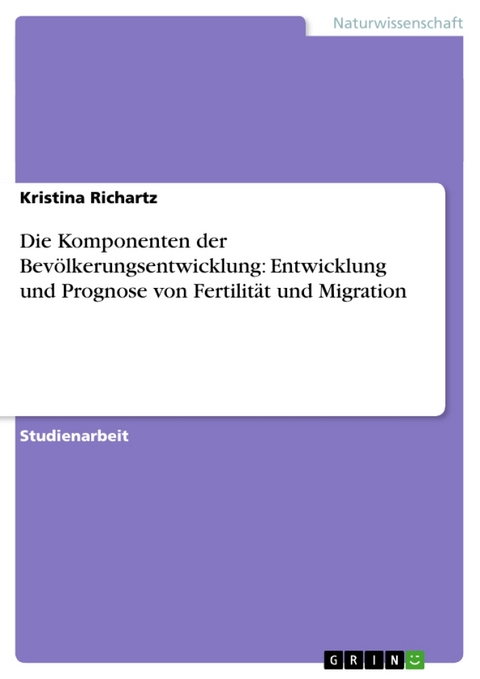 Naturwissenschaft

Kristina Richartz

Die Komponenten der Bevölkerungsentwicklung: Entwicklung und Prognose von Fertilität und Migration

Studienarbeit

GRIN